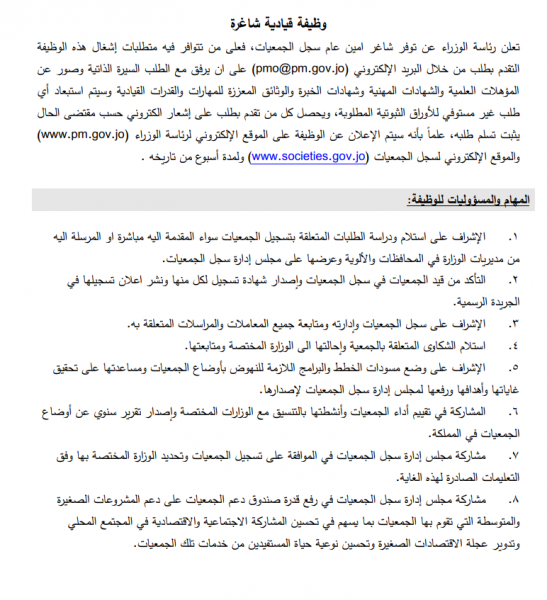 وظيفة قيادية شاغرة

تعلن رئاسة الوزراء عن توفر شاغر امين عام سجل الجمعيات، فعلى من تتوافر فيه متطلبات إشغال هذه الوظيفة التقدم بطلب من خلال البريد الإلكتروني (pmo@pm.gov.jo) على ان يرفق مع الطلب السيرة الذاتية وصور عن المؤهلات العلمية والشهادات المهنية وشهادات الخبرة والوثائق المعززة للمهارات والقدرات القيادية وسيتم استبعاد أي طلب غير مستوفي للأوراق الثبوتية المطلوبة، ويحصل كل من تقدم بطلب على إشعار الكتروني حسب مقتضى الحال يثبت تسلم طلبه، علماً بأنه سيتم الإعلان عن الوظيفة على الموقع الإلكتروني لرئاسة الوزراء (www.pm.gov.jo) والموقع الإلكتروني لسجل الجمعيات (www.societies.gov.jo) ولمدة أسبوع من تاريخه .

المهام والمسؤوليات للوظيفة:

١. الإشراف على استلام ودراسة الطلبات المتعلقة بتسجيل الجمعيات سواء المقدمة اليه مباشرة او المرسلة اليه من مديريات الوزارة في المحافظات والألوية وعرضها على مجلس إدارة سجل الجمعيات.

٢. التأكد من قيد الجمعيات في سجل الجمعيات وإصدار شهادة تسجيل لكل منها ونشر اعلان تسجيلها في الجريدة الرسمية.

٣. الإشراف على سجل الجمعيات وإدارته ومتابعة جميع المعاملات والمراسلات المتعلقة به.

٤. استلام الشكاوى المتعلقة بالجمعية وإحالتها الى الوزارة المختصة ومتابعتها.

٥. الإشراف على وضع مسودات الخطط والبرامج اللازمة للنهوض بأوضاع الجمعيات ومساعدتها على تحقيق غاياتها وأهدافها ورفعها لمجلس إدارة سجل الجمعيات لإصدارها.

٦. المشاركة في تقييم أداء الجمعيات وأنشطتها بالتنسيق مع الوزارات المختصة وإصدار تقرير سنوي عن أوضاع الجمعيات في المملكة.

٧. مشاركة مجلس إدارة سجل الجمعيات في الموافقة على تسجيل الجمعيات وتحديد الوزارة المختصة بها وفق التعليمات الصادرة لهذه الغاية.

٨. مشاركة مجلس إدارة سجل الجمعيات في رفع قدرة صندوق دعم الجمعيات على دعم المشروعات الصغيرة والمتوسطة التي تقوم بها الجمعيات بما يسهم في تحسين المشاركة الاجتماعية والاقتصادية في المجتمع المحلي وتدوير عجلة الاقتصادات الصغيرة وتحسين نوعية حياة المستفيدين من خدمات تلك الجمعيات.